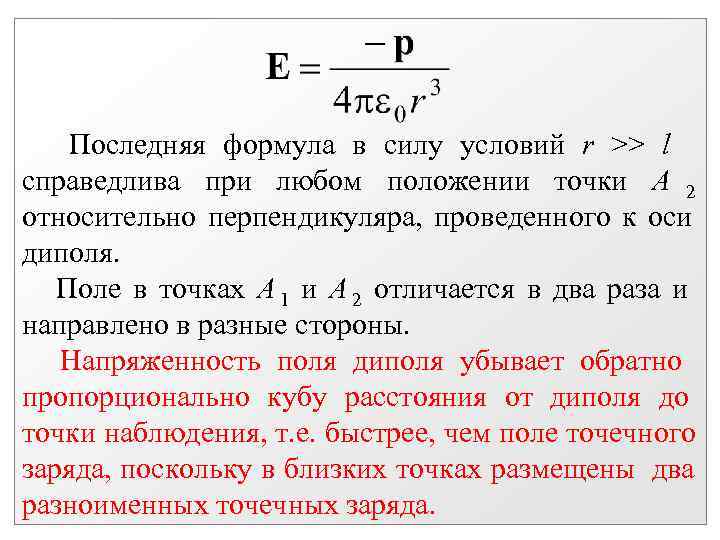 $\mathbf{E} = \frac{-\mathbf{p}}{4\pi\varepsilon_0 r^3}$

Последняя формула в силу условий $r >> l$ справедлива при любом положении точки $A_2$ относительно перпендикуляра, проведенного к оси диполя.

Поле в точках $A_1$ и $A_2$ отличается в два раза и направлено в разные стороны.

Напряженность поля диполя убывает обратно пропорционально кубу расстояния от диполя до точки наблюдения, т.е. быстрее, чем поле точечного заряда, поскольку в близких точках размещены два разноименных точечных заряда.